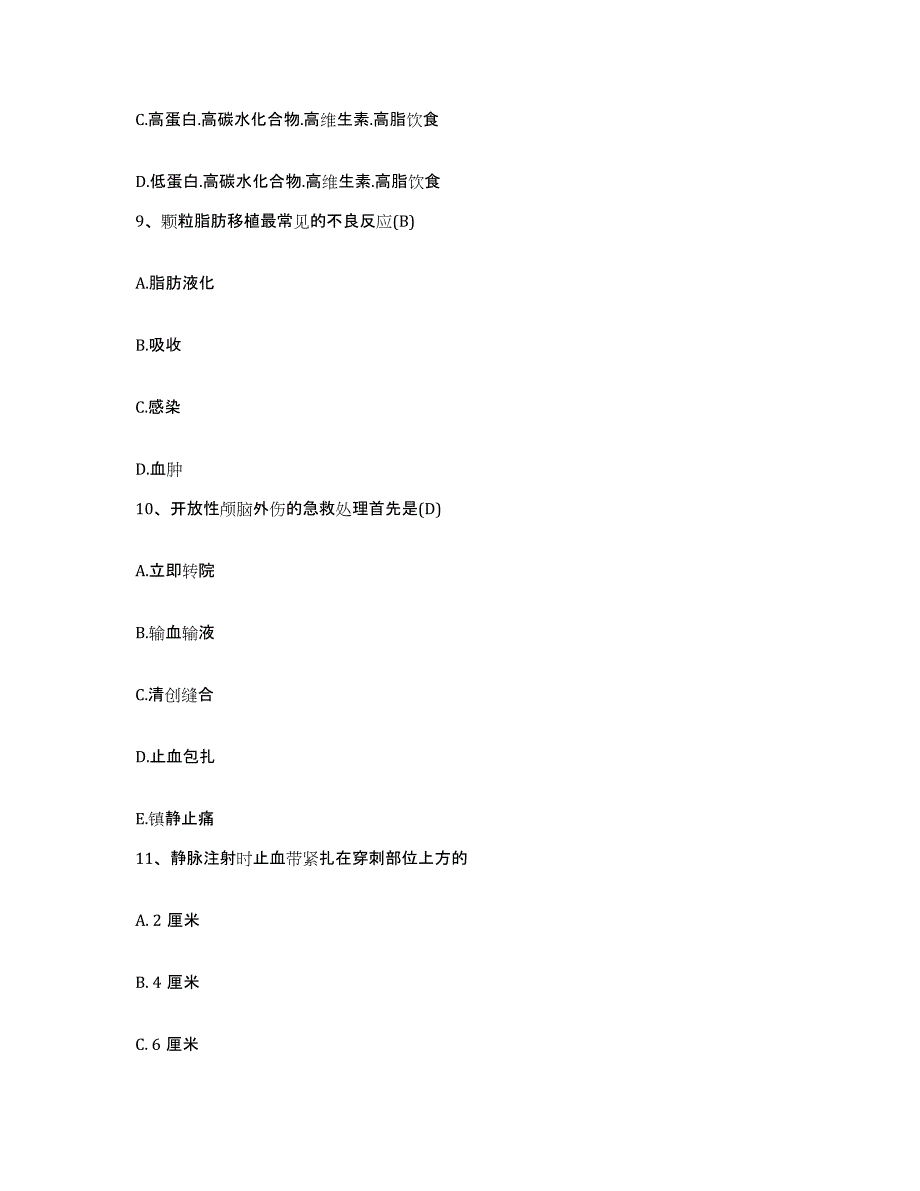 C.高蛋白.高碳水化合物.高维生素.高脂饮食

D.低蛋白.高碳水化合物.高维生素.高脂饮食

9、颗粒脂肪移植最常见的不良反应(B)

A.脂肪液化

B.吸收

C.感染

D.血肿

10、开放性颅脑外伤的急救处理首先是(D)

A.立即转院

B.输血输液

C.清创缝合

D.止血包扎

E.镇静止痛

11、静脉注射时止血带紧扎在穿刺部位上方的

A. 2 厘米

B. 4 厘米

C. 6 厘米